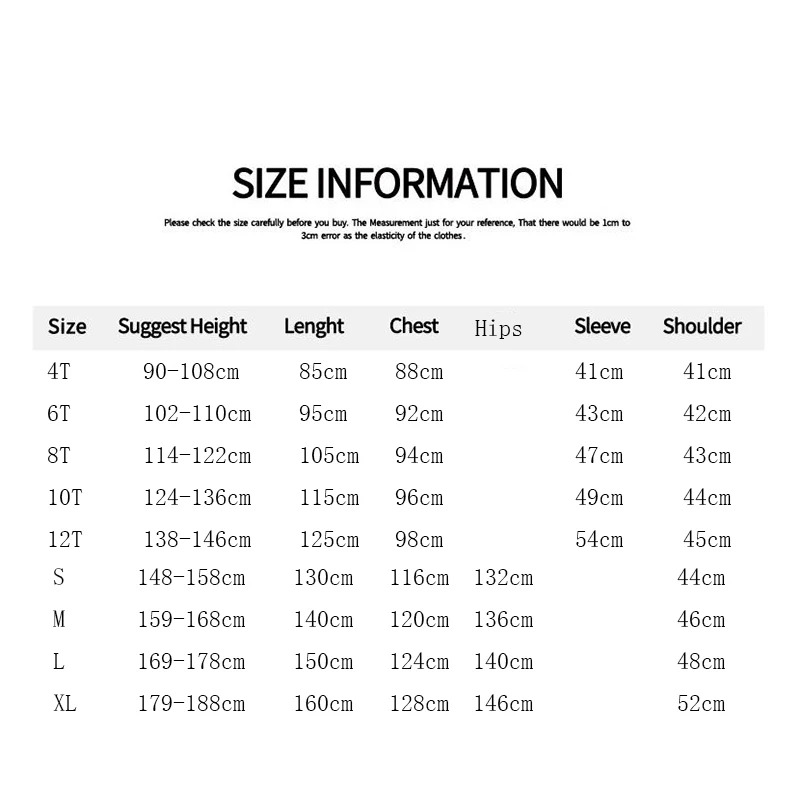 SIZE INFORMATION

Please check the size carefully before you buy. The Measurement just for your reference, That there would be 1cm to 3cm error as the elasticity of the clothes.

| Size | Suggest Height | Lenght | Chest | Hips | Sleeve | Shoulder |
|---|---|---|---|---|---|---|
| 4T | 90-108cm | 85cm | 88cm |  | 41cm | 41cm |
| 6T | 102-110cm | 95cm | 92cm |  | 43cm | 42cm |
| 8T | 114-122cm | 105cm | 94cm |  | 47cm | 43cm |
| 10T | 124-136cm | 115cm | 96cm |  | 49cm | 44cm |
| 12T | 138-146cm | 125cm | 98cm |  | 54cm | 45cm |
| S | 148-158cm | 130cm | 116cm | 132cm |  | 44cm |
| M | 159-168cm | 140cm | 120cm | 136cm |  | 46cm |
| L | 169-178cm | 150cm | 124cm | 140cm |  | 48cm |
| XL | 179-188cm | 160cm | 128cm | 146cm |  | 52cm |